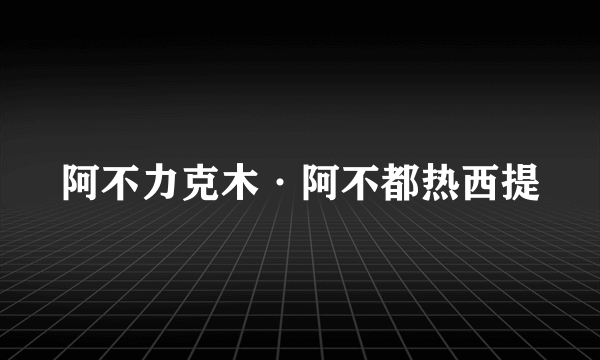 阿不力克木·阿不都热西提